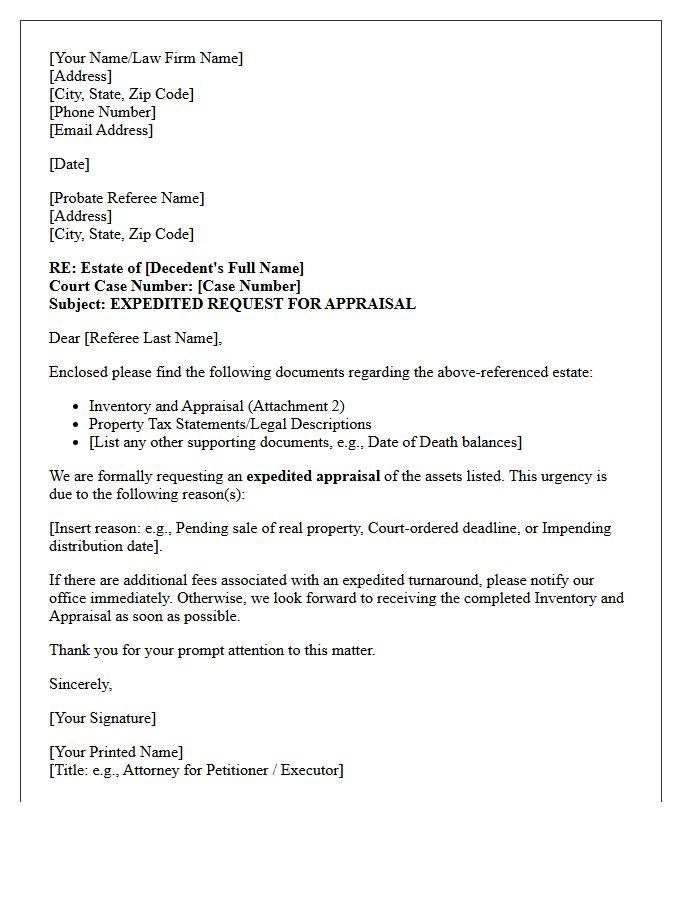 [Your Name/Law Firm Name]
[Address]
[City, State, Zip Code]
[Phone Number]
[Email Address]

[Date]

[Probate Referee Name]
[Address]
[City, State, Zip Code]

RE: Estate of [Decedent's Full Name]
Court Case Number: [Case Number]
Subject: EXPEDITED REQUEST FOR APPRAISAL

Dear [Referee Last Name],

Enclosed please find the following documents regarding the above-referenced estate:

• Inventory and Appraisal (Attachment 2)
• Property Tax Statements/Legal Descriptions
• [List any other supporting documents, e.g., Date of Death balances]

We are formally requesting an expedited appraisal of the assets listed. This urgency is due to the following reason(s):

[Insert reason: e.g., Pending sale of real property, Court-ordered deadline, or Impending distribution date].

If there are additional fees associated with an expedited turnaround, please notify our office immediately. Otherwise, we look forward to receiving the completed Inventory and Appraisal as soon as possible.

Thank you for your prompt attention to this matter.

Sincerely,

[Your Signature]

[Your Printed Name]
[Title: e.g., Attorney for Petitioner / Executor]